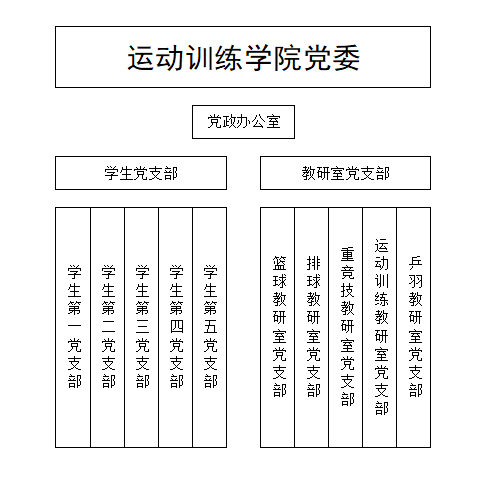 运动训练学院党委

党政办公室

学生党支部

教研室党支部

学生第一党支部

学生第二党支部

学生第三党支部

学生第四党支部

学生第五党支部

篮球教研室党支部

排球教研室党支部

重竞技教研室党支部

运动训练教研室党支部

乒羽教研室党支部